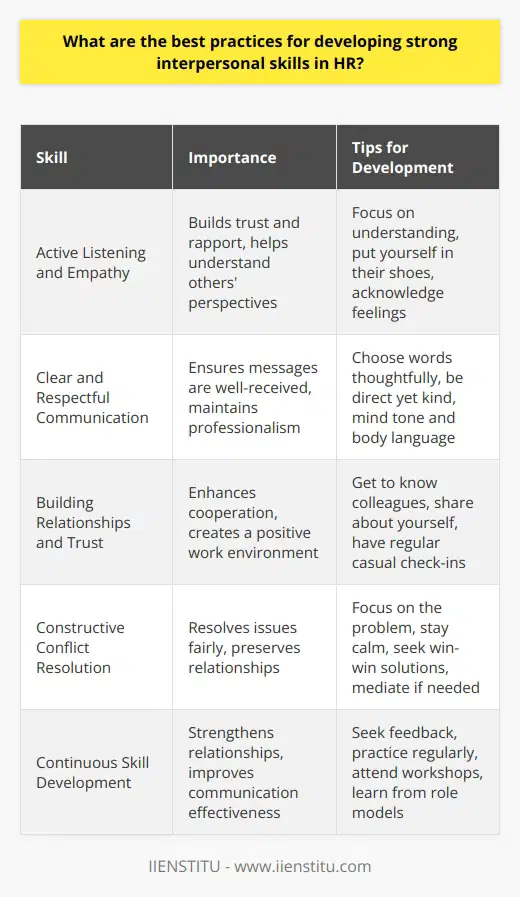 What are the best practices for developing strong interpersonal skills in HR?

| Skill | Importance | Tips for Development |
|---|---|---|
| Active Listening and Empathy | Builds trust and rapport, helps understand others' perspectives | Focus on understanding, put yourself in their shoes, acknowledge feelings |
| Clear and Respectful Communication | Ensures messages are well-received, maintains professionalism | Choose words thoughtfully, be direct yet kind, mind tone and body language |
| Building Relationships and Trust | Enhances cooperation, creates a positive work environment | Get to know colleagues, share about yourself, have regular casual check-ins |
| Constructive Conflict Resolution | Resolves issues fairly, preserves relationships | Focus on the problem, stay calm, seek win-win solutions, mediate if needed |
| Continuous Skill Development | Strengthens relationships, improves communication effectiveness | Seek feedback, practice regularly, attend workshops, learn from role models |

IIENSTITU - www.iienstitu.com